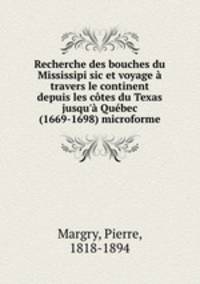 Recherche des bouches du Mississipi sic et voyage à travers le continent depuis les côtes du Texas jusqu'à Québec (1669-1698) microforme

Margry, Pierre, 1818-1894